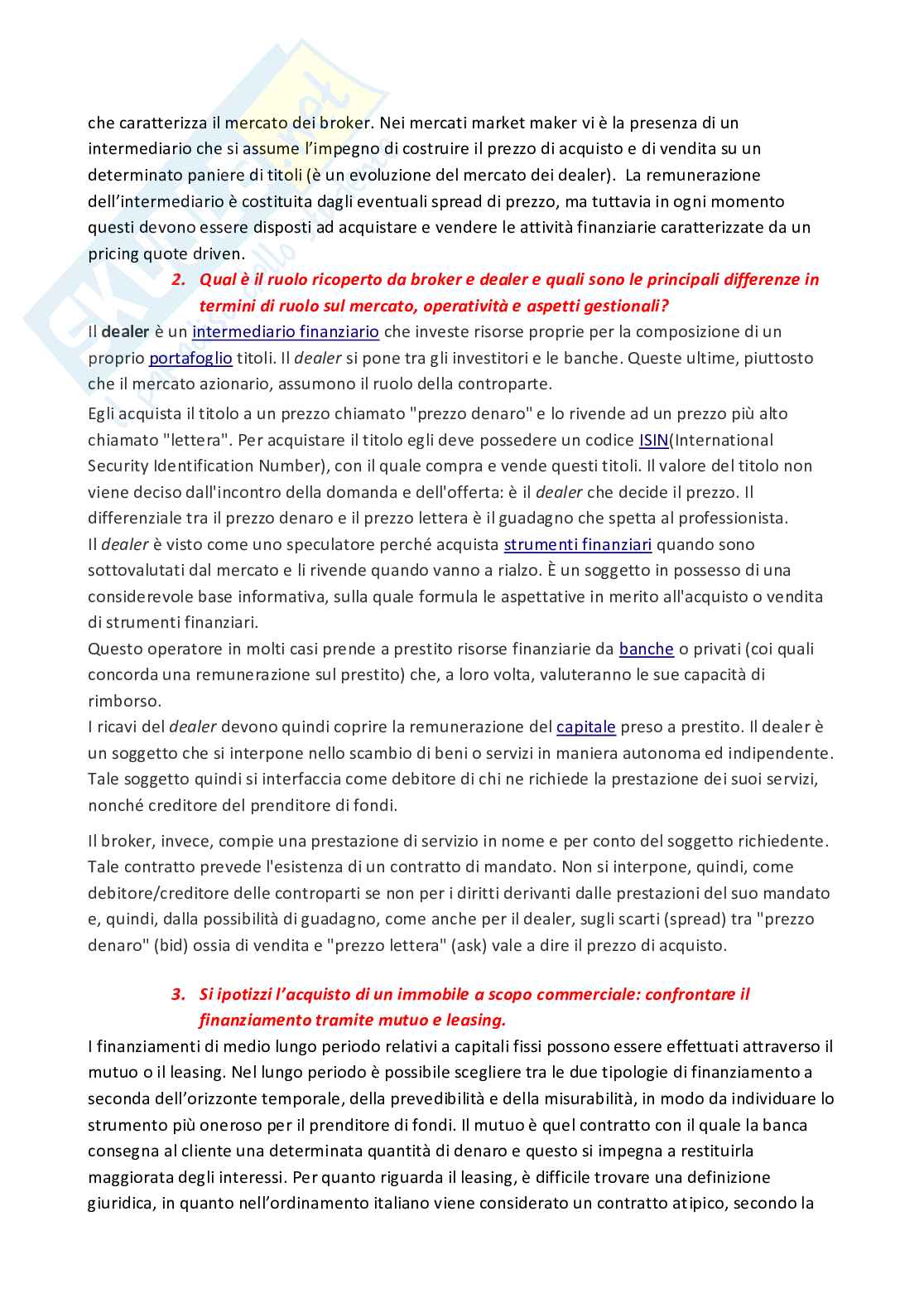 che caratterizza il mercato dei broker. Nei mercati market maker vi è la presenza di un intermediario che si assume l'impegno di costruire il prezzo di acquisto e di vendita su un determinato paniere di titoli (è un evoluzione del mercato dei dealer). La remunerazione dell'intermediario è costituita dagli eventuali spread di prezzo, ma tuttavia in ogni momento questi devono essere disposti ad acquistare e vendere le attività finanziarie caratterizzate da un pricing quote driven.

2. Qual è il ruolo ricoperto da broker e dealer e quali sono le principali differenze in termini di ruolo sul mercato, operatività e aspetti gestionali?

Il dealer è un intermediario finanziario che investe risorse proprie per la composizione di un proprio portafoglio titoli. Il dealer si pone tra gli investitori e le banche. Queste ultime, piuttosto che il mercato azionario, assumono il ruolo della controparte.

Egli acquista il titolo a un prezzo chiamato "prezzo denaro" e lo rivende ad un prezzo più alto chiamato "lettera". Per acquistare il titolo egli deve possedere un codice ISIN(International Security Identification Number), con il quale compra e vende questi titoli. Il valore del titolo non viene deciso dall'incontro della domanda e dell'offerta: è il dealer che decide il prezzo. Il differenziale tra il prezzo denaro e il prezzo lettera è il guadagno che spetta al professionista.
Il dealer è visto come uno speculatore perché acquista strumenti finanziari quando sono sottovalutati dal mercato e li rivende quando vanno a rialzo. È un soggetto in possesso di una considerevole base informativa, sulla quale formula le aspettative in merito all'acquisto o vendita di strumenti finanziari.
Questo operatore in molti casi prende a prestito risorse finanziarie da banche o privati (coi quali concorda una remunerazione sul prestito) che, a loro volta, valuteranno le sue capacità di rimborso.
I ricavi del dealer devono quindi coprire la remunerazione del capitale preso a prestito. Il dealer è un soggetto che si interpone nello scambio di beni o servizi in maniera autonoma ed indipendente. Tale soggetto quindi si interfaccia come debitore di chi ne richiede la prestazione dei suoi servizi, nonché creditore del prenditore di fondi.

Il broker, invece, compie una prestazione di servizio in nome e per conto del soggetto richiedente. Tale contratto prevede l'esistenza di un contratto di mandato. Non si interpone, quindi, come debitore/creditore delle controparti se non per i diritti derivanti dalle prestazioni del suo mandato e, quindi, dalla possibilità di guadagno, come anche per il dealer, sugli scarti (spread) tra "prezzo denaro" (bid) ossia di vendita e "prezzo lettera" (ask) vale a dire il prezzo di acquisto.

3. Si ipotizzi l'acquisto di un immobile a scopo commerciale: confrontare il finanziamento tramite mutuo e leasing.

I finanziamenti di medio lungo periodo relativi a capitali fissi possono essere effettuati attraverso il mutuo o il leasing. Nel lungo periodo è possibile scegliere tra le due tipologie di finanziamento a seconda dell'orizzonte temporale, della prevedibilità e della misurabilità, in modo da individuare lo strumento più oneroso per il prenditore di fondi. Il mutuo è quel contratto con il quale la banca consegna al cliente una determinata quantità di denaro e questo si impegna a restituirla maggiorata degli interessi. Per quanto riguarda il leasing, è difficile trovare una definizione giuridica, in quanto nell'ordinamento italiano viene considerato un contratto atipico, secondo la